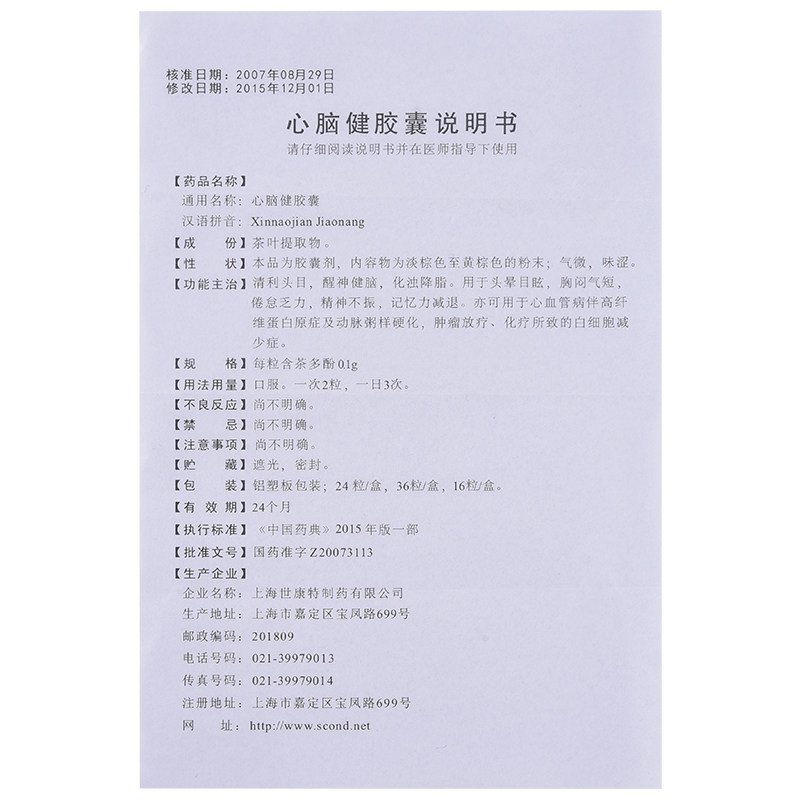 核准日期：2007年08月29日
修改日期：2015年12月01日

心脑健胶囊说明书

请仔细阅读说明书并在医师指导下使用

【药品名称】
通用名称：心脑健胶囊
汉语拼音：Xinnaojian Jiaonang

【成　　份】茶叶提取物。

【性　　状】本品为胶囊剂，内容物为淡棕色至黄棕色的粉末；气微，味涩。

【功能主治】清利头目，醒神健脑，化浊降脂。用于头晕目眩，胸闷气短，倦怠乏力，精神不振，记忆力减退。亦可用于心血管病伴高纤维蛋白原症及动脉粥样硬化，肿瘤放疗、化疗所致的白细胞减少症。

【规　　格】每粒含茶多酚0.1g

【用法用量】口服。一次2粒，一日3次。

【不良反应】尚不明确。

【禁　　忌】尚不明确。

【注意事项】尚不明确。

【贮　　藏】遮光，密封。

【包　　装】铝塑板包装；24粒/盒，36粒/盒，16粒/盒。

【有 效 期】24个月

【执行标准】《中国药典》2015年版一部

【批准文号】国药准字Z20073113

【生产企业】
企业名称：上海世康特制药有限公司
生产地址：上海市嘉定区宝凤路699号
邮政编码：201809
电话号码：021-39979013
传真号码：021-39979014
注册地址：上海市嘉定区宝凤路699号
网　　址：http://www.scond.net